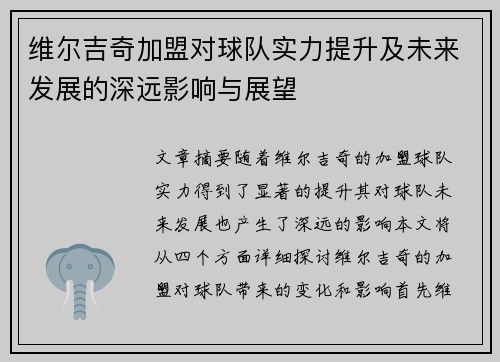 维尔吉奇加盟对球队实力提升及未来发展的深远影响与展望

文章摘要随着维尔吉奇的加盟球队实力得到了显著的提升其对球队未来发展也产生了深远的影响本文将从四个方面详细探讨维尔吉奇的加盟对球队带来的变化和影响首先维